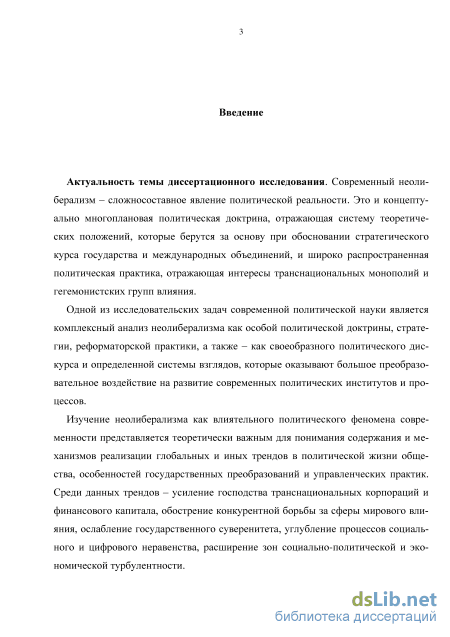 3

Введение

Актуальность темы диссертационного исследования. Современный неолиберализм – сложносоставное явление политической реальности. Это и концептуально многоплановая политическая доктрина, отражающая систему теоретических положений, которые берутся за основу при обосновании стратегического курса государства и международных объединений, и широко распространенная политическая практика, отражающая интересы транснациональных монополий и гегемонистских групп влияния.

Одной из исследовательских задач современной политической науки является комплексный анализ неолиберализма как особой политической доктрины, стратегии, реформаторской практики, а также – как своеобразного политического дискурса и определенной системы взглядов, которые оказывают большое преобразовательное воздействие на развитие современных политических институтов и процессов.

Изучение неолиберализма как влиятельного политического феномена современности представляется теоретически важным для понимания содержания и механизмов реализации глобальных и иных трендов в политической жизни общества, особенностей государственных преобразований и управленческих практик. Среди данных трендов – усиление господства транснациональных корпораций и финансового капитала, обострение конкурентной борьбы за сферы мирового влияния, ослабление государственного суверенитета, углубление процессов социального и цифрового неравенства, расширение зон социально-политической и экономической турбулентности.

dsLib.net
библиотека диссертаций